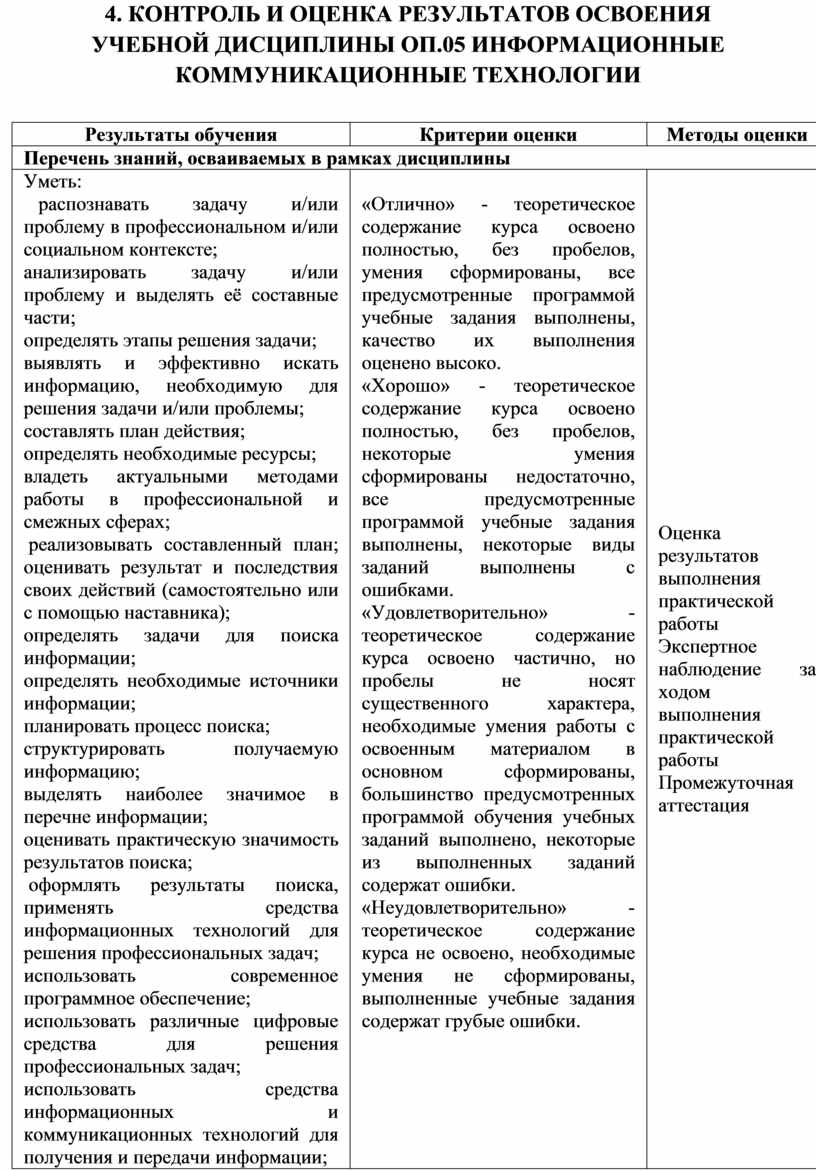 4. КОНТРОЛЬ И ОЦЕНКА РЕЗУЛЬТАТОВ ОСВОЕНИЯ УЧЕБНОЙ ДИСЦИПЛИНЫ ОП.05 ИНФОРМАЦИОННЫЕ КОММУНИКАЦИОННЫЕ ТЕХНОЛОГИИ

| Результаты обучения | Критерии оценки | Методы оценки |
|---|---|---|
| Перечень знаний, осваиваемых в рамках дисциплины | | |
| Уметь: распознавать задачу и/или проблему в профессиональном и/или социальном контексте; анализировать задачу и/или проблему и выделять её составные части; определять этапы решения задачи; выявлять и эффективно искать информацию, необходимую для решения задачи и/или проблемы; составлять план действия; определять необходимые ресурсы; владеть актуальными методами работы в профессиональной и смежных сферах; реализовывать составленный план; оценивать результат и последствия своих действий (самостоятельно или с помощью наставника); определять задачи для поиска информации; определять необходимые источники информации; планировать процесс поиска; структурировать получаемую информацию; выделять наиболее значимое в перечне информации; оценивать практическую значимость результатов поиска; оформлять результаты поиска, применять средства информационных технологий для решения профессиональных задач; использовать современное программное обеспечение; использовать различные цифровые средства для решения профессиональных задач; использовать средства информационных и коммуникационных технологий для получения и передачи информации; | «Отлично» - теоретическое содержание курса освоено полностью, без пробелов, умения сформированы, все предусмотренные программой учебные задания выполнены, качество их выполнения оценено высоко. «Хорошо» - теоретическое содержание курса освоено полностью, без пробелов, некоторые умения сформированы недостаточно, все предусмотренные программой учебные задания выполнены, некоторые виды заданий выполнены с ошибками. «Удовлетворительно» - теоретическое содержание курса освоено частично, но пробелы не носят существенного характера, необходимые умения работы с освоенным материалом в основном сформированы, большинство предусмотренных программой обучения учебных заданий выполнено, некоторые из выполненных заданий содержат ошибки. «Неудовлетворительно» - теоретическое содержание курса не освоено, необходимые умения не сформированы, выполненные учебные задания содержат грубые ошибки. | Оценка результатов выполнения практической работы Экспертное наблюдение за ходом выполнения практической работы Промежуточная аттестация |